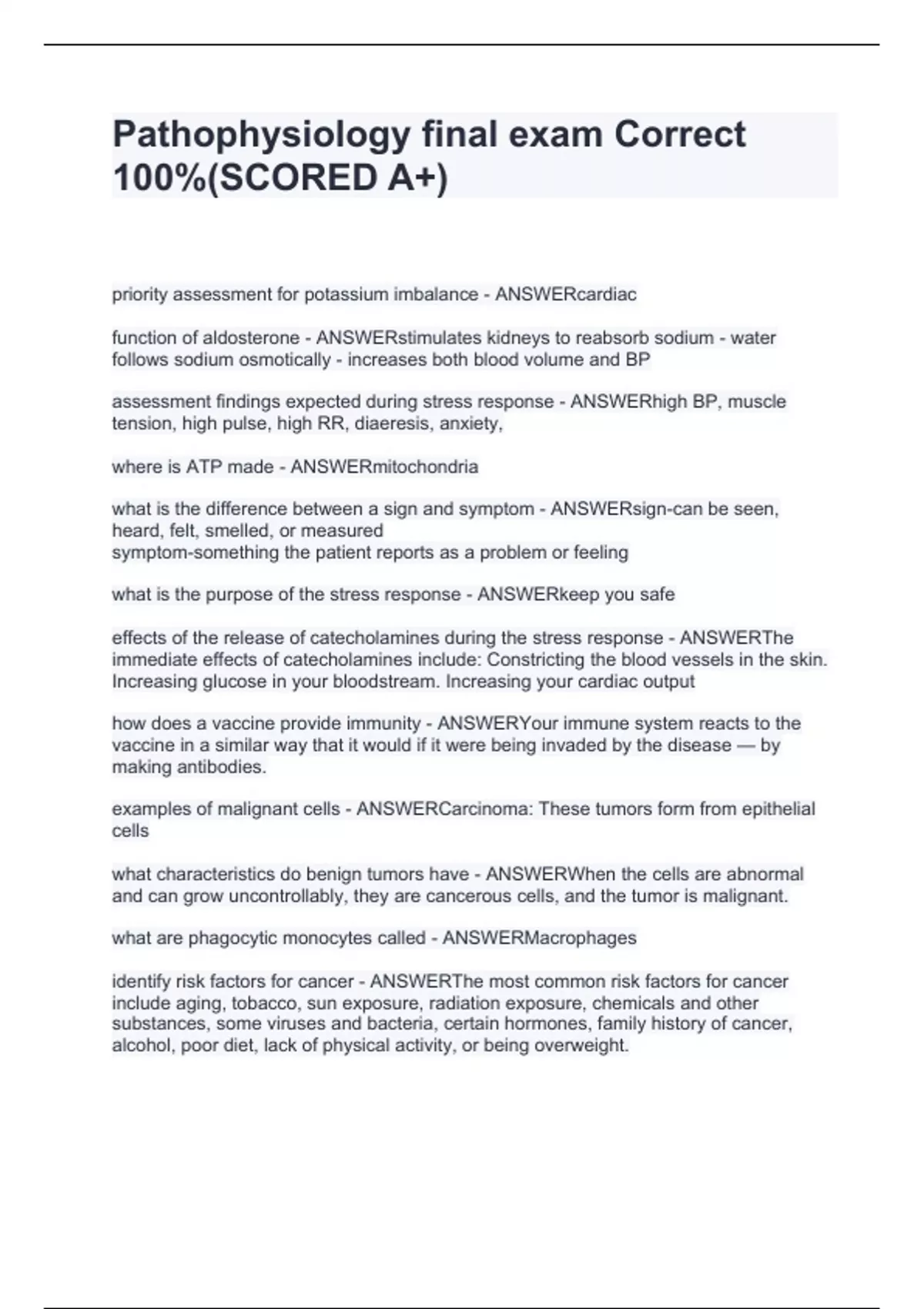 Pathophysiology final exam Correct 100%(SCORED A+)

priority assessment for potassium imbalance - ANSWERcardiac

function of aldosterone - ANSWERstimulates kidneys to reabsorb sodium - water follows sodium osmotically - increases both blood volume and BP

assessment findings expected during stress response - ANSWERhigh BP, muscle tension, high pulse, high RR, diaeresis, anxiety,

where is ATP made - ANSWERmitochondria

what is the difference between a sign and symptom - ANSWERsign-can be seen, heard, felt, smelled, or measured
symptom-something the patient reports as a problem or feeling

what is the purpose of the stress response - ANSWERkeep you safe

effects of the release of catecholamines during the stress response - ANSWERThe immediate effects of catecholamines include: Constricting the blood vessels in the skin. Increasing glucose in your bloodstream. Increasing your cardiac output

how does a vaccine provide immunity - ANSWERYour immune system reacts to the vaccine in a similar way that it would if it were being invaded by the disease — by making antibodies.

examples of malignant cells - ANSWERCarcinoma: These tumors form from epithelial cells

what characteristics do benign tumors have - ANSWERWhen the cells are abnormal and can grow uncontrollably, they are cancerous cells, and the tumor is malignant.

what are phagocytic monocytes called - ANSWERMacrophages

identify risk factors for cancer - ANSWERThe most common risk factors for cancer include aging, tobacco, sun exposure, radiation exposure, chemicals and other substances, some viruses and bacteria, certain hormones, family history of cancer, alcohol, poor diet, lack of physical activity, or being overweight.